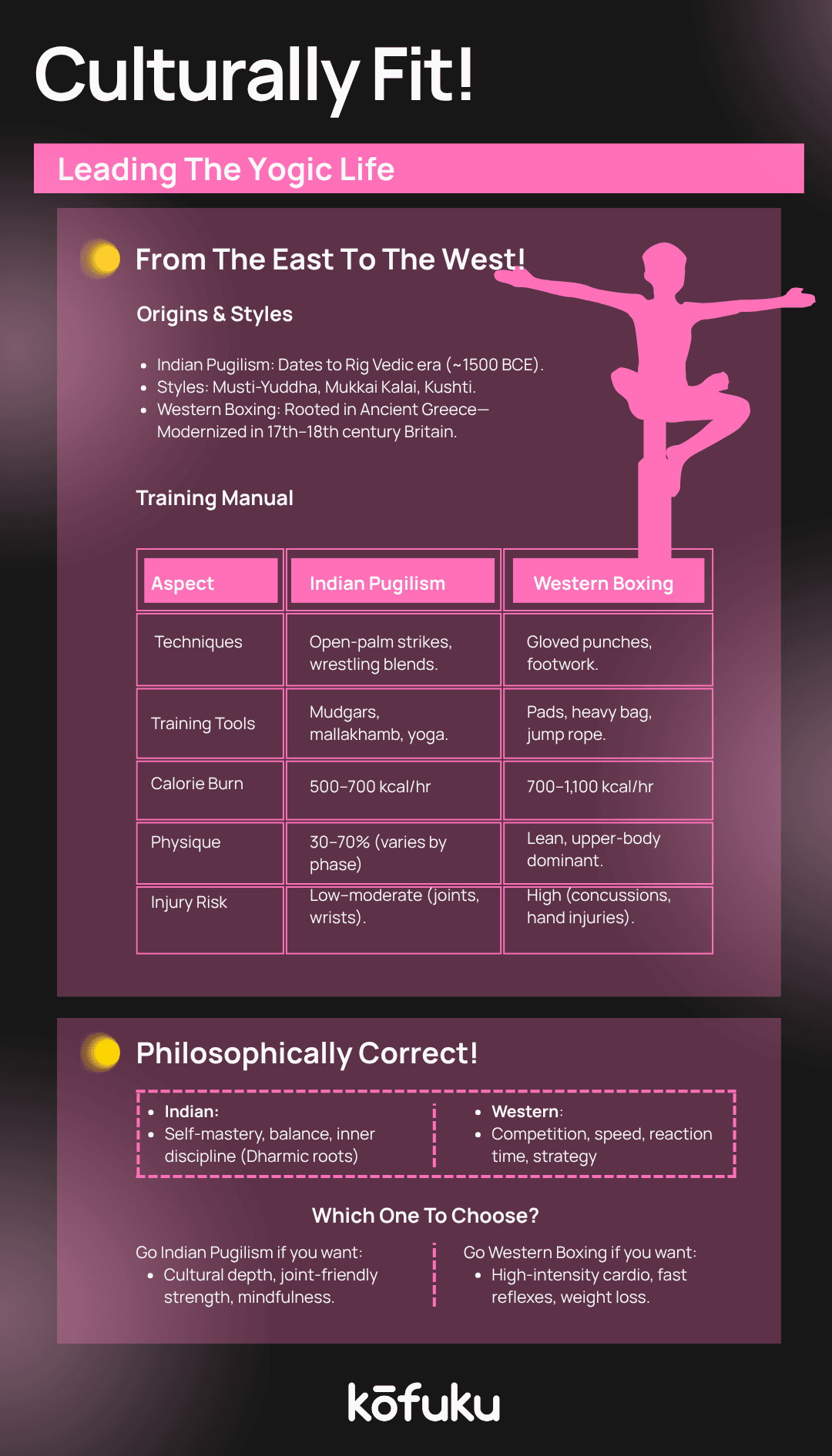 Culturally Fit!

Leading The Yogic Life

From The East To The West!

Origins & Styles

- Indian Pugilism: Dates to Rig Vedic era (~1500 BCE).
- Styles: Musti-Yuddha, Mukkai Kalai, Kushti.
- Western Boxing: Rooted in Ancient Greece—Modernized in 17th–18th century Britain.

Training Manual

| Aspect | Indian Pugilism | Western Boxing |
|---|---|---|
| Techniques | Open-palm strikes, wrestling blends. | Gloved punches, footwork. |
| Training Tools | Mudgars, mallakhamb, yoga. | Pads, heavy bag, jump rope. |
| Calorie Burn | 500–700 kcal/hr | 700–1,100 kcal/hr |
| Physique | 30–70% (varies by phase) | Lean, upper-body dominant. |
| Injury Risk | Low–moderate (joints, wrists). | High (concussions, hand injuries). |

Philosophically Correct!

- Indian:
- Self-mastery, balance, inner discipline (Dharmic roots)

- Western:
- Competition, speed, reaction time, strategy

Which One To Choose?

Go Indian Pugilism if you want:
- Cultural depth, joint-friendly strength, mindfulness.

Go Western Boxing if you want:
- High-intensity cardio, fast reflexes, weight loss.

kōfuku